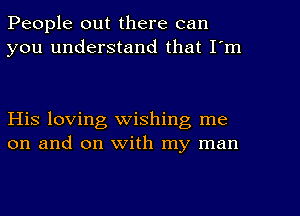 People out there can you understand that I´m

His loving wishing me on and on with my man